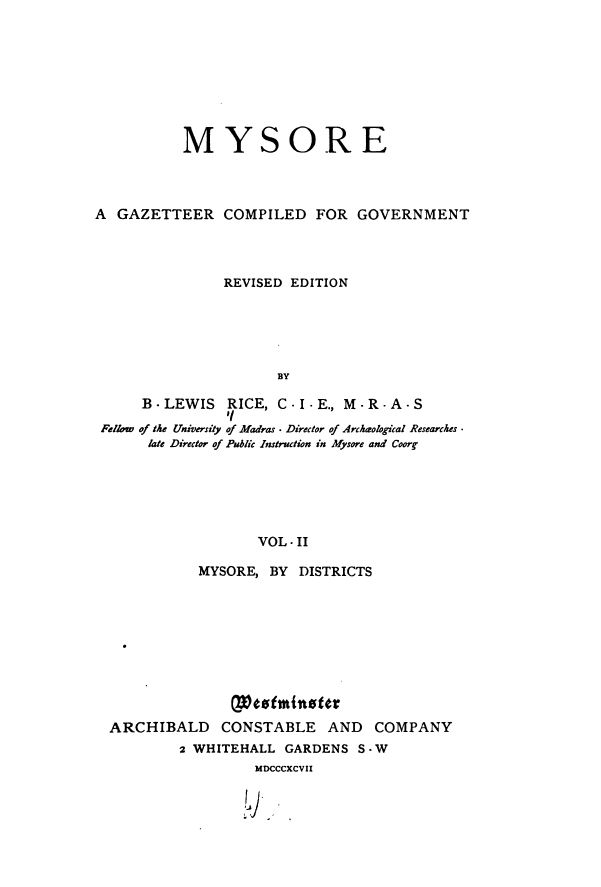 MYSORE

A GAZETTEER COMPILED FOR GOVERNMENT

REVISED EDITION

BY

B · LEWIS RICE, C · I · E., M · R · A · S

Fellow of the University of Madras · Director of Archæological Researches · late Director of Public Instruction in Mysore and Coorg

VOL · II

MYSORE, BY DISTRICTS

Westminster

ARCHIBALD CONSTABLE AND COMPANY

2 WHITEHALL GARDENS S · W

MDCCCXCVII